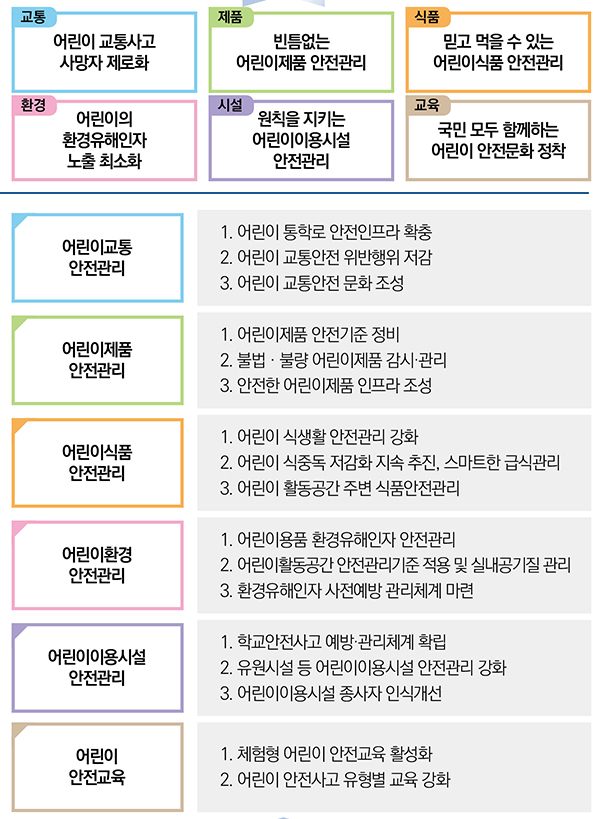 교통
어린이 교통사고 사망자 제로화

제품
빈틈없는 어린이제품 안전관리

식품
믿고 먹을 수 있는 어린이식품 안전관리

환경
어린이의 환경유해인자 노출 최소화

시설
원칙을 지키는 어린이이용시설 안전관리

교육
국민 모두 함께하는 어린이 안전문화 정착

어린이교통 안전관리

1. 어린이 통학로 안전인프라 확충
2. 어린이 교통안전 위반행위 저감
3. 어린이 교통안전 문화 조성

어린이제품 안전관리

1. 어린이제품 안전기준 정비
2. 불법 · 불량 어린이제품 감시·관리
3. 안전한 어린이제품 인프라 조성

어린이식품 안전관리

1. 어린이 식생활 안전관리 강화
2. 어린이 식중독 저감화 지속 추진, 스마트한 급식관리
3. 어린이 활동공간 주변 식품안전관리

어린이환경 안전관리

1. 어린이용품 환경유해인자 안전관리
2. 어린이활동공간 안전관리기준 적용 및 실내공기질 관리
3. 환경유해인자 사전예방 관리체계 마련

어린이이용시설 안전관리

1. 학교안전사고 예방·관리체계 확립
2. 유원시설 등 어린이이용시설 안전관리 강화
3. 어린이이용시설 종사자 인식개선

어린이 안전교육

1. 체험형 어린이 안전교육 활성화
2. 어린이 안전사고 유형별 교육 강화